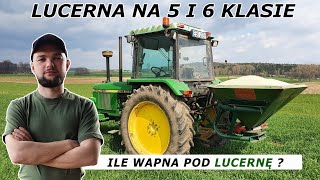 LUCERNA NA 5 I 6 KLASIE

ILE WAPNA POD LUCERNĘ ?